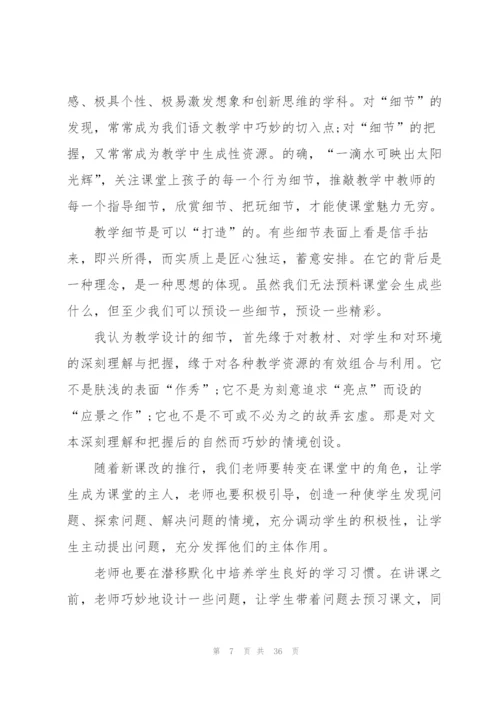 感、极具个性、极易激发想象和创新思维的学科。对“细节”的发现，常常成为我们语文教学中巧妙的切入点;对“细节”的把握，又常常成为教学中生成性资源。的确，“一滴水可映出太阳光辉”，关注课堂上孩子的每一个行为细节，推敲教学中教师的每一个指导细节，欣赏细节、把玩细节，才能使课堂魅力无穷。

教学细节是可以“打造”的。有些细节表面上看是信手拈来，即兴所得，而实质上是匠心独运，蓄意安排。在它的背后是一种理念，是一种思想的体现。虽然我们无法预料课堂会生成些什么，但至少我们可以预设一些细节，预设一些精彩。

我认为教学设计的细节，首先缘于对教材、对学生和对环境的深刻理解与把握，缘于对各种教学资源的有效组合与利用。它不是肤浅的表面“作秀”;它不是为刻意追求“亮点”而设的“应景之作”;它也不是不可或不必为之的故弄玄虚。那是对文本深刻理解和把握后的自然而巧妙的情境创设。

随着新课改的推行，我们老师要转变在课堂中的角色，让学生成为课堂的主人，老师也要积极引导，创造一种使学生发现问题、探索问题、解决问题的情境，充分调动学生的积极性，让学生主动提出问题，充分发挥他们的主体作用。

老师也要在潜移默化中培养学生良好的学习习惯。在讲课之前，老师巧妙地设计一些问题，让学生带着问题去预习课文，同

第 7 页 共 36 页